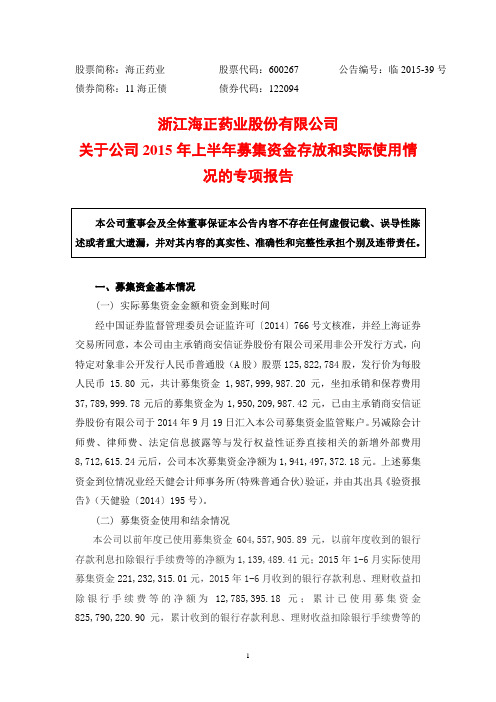 股票简称：海正药业　　股票代码：600267　　公告编号：临 2015-39 号
债券简称：11 海正债　　债券代码：122094

浙江海正药业股份有限公司
关于公司 2015 年上半年募集资金存放和实际使用情况的专项报告

本公司董事会及全体董事保证本公告内容不存在任何虚假记载、误导性陈述或者重大遗漏，并对其内容的真实性、准确性和完整性承担个别及连带责任。

一、募集资金基本情况

（一）实际募集资金金额和资金到账时间

经中国证券监督管理委员会证监许可〔2014〕766 号文核准，并经上海证券交易所同意，本公司由主承销商安信证券股份有限公司采用非公开发行方式，向特定对象非公开发行人民币普通股（A 股）股票 125,822,784 股，发行价为每股人民币 15.80 元，共计募集资金 1,987,999,987.20 元，坐扣承销和保荐费用 37,789,999.78 元后的募集资金为 1,950,209,987.42 元，已由主承销商安信证券股份有限公司于 2014 年 9 月 19 日汇入本公司募集资金监管账户。另减除会计师费、律师费、法定信息披露等与发行权益性证券直接相关的新增外部费用 8,712,615.24 元后，公司本次募集资金净额为 1,941,497,372.18 元。上述募集资金到位情况业经天健会计师事务所(特殊普通合伙)验证，并由其出具《验资报告》(天健验〔2014〕195 号)。

（二）募集资金使用和结余情况

本公司以前年度已使用募集资金 604,557,905.89 元，以前年度收到的银行存款利息扣除银行手续费等的净额为 1,139,489.41 元；2015 年 1-6 月实际使用募集资金 221,232,315.01 元，2015 年 1-6 月收到的银行存款利息、理财收益扣除银行手续费等的净额为 12,785,395.18 元；累计已使用募集资金 825,790,220.90 元，累计收到的银行存款利息、理财收益扣除银行手续费等的

1